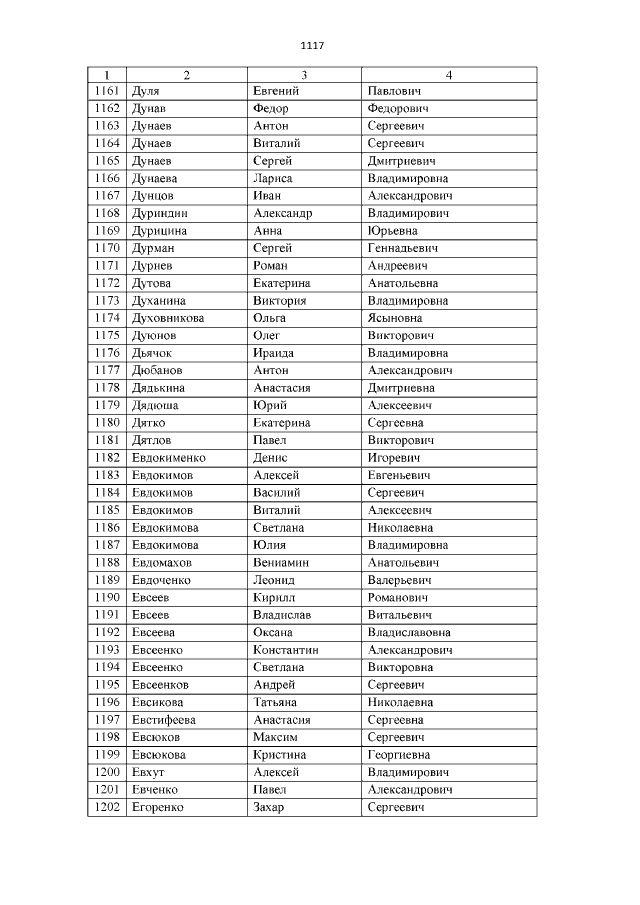 1117

| 1 | 2 | 3 | 4 |
|---|---|---|---|
| 1161 | Дуля | Евгений | Павлович |
| 1162 | Дунав | Федор | Федорович |
| 1163 | Дунаев | Антон | Сергеевич |
| 1164 | Дунаев | Виталий | Сергеевич |
| 1165 | Дунаев | Сергей | Дмитриевич |
| 1166 | Дунаева | Лариса | Владимировна |
| 1167 | Дунцов | Иван | Александрович |
| 1168 | Дуриндин | Александр | Владимирович |
| 1169 | Дурицина | Анна | Юрьевна |
| 1170 | Дурман | Сергей | Геннадьевич |
| 1171 | Дурнев | Роман | Андреевич |
| 1172 | Дутова | Екатерина | Анатольевна |
| 1173 | Духанина | Виктория | Владимировна |
| 1174 | Духовникова | Ольга | Ясыновна |
| 1175 | Дуюнов | Олег | Викторович |
| 1176 | Дьячок | Ираида | Владимировна |
| 1177 | Дюбанов | Антон | Александрович |
| 1178 | Дядькина | Анастасия | Дмитриевна |
| 1179 | Дядюша | Юрий | Алексеевич |
| 1180 | Дятко | Екатерина | Сергеевна |
| 1181 | Дятлов | Павел | Викторович |
| 1182 | Евдокименко | Денис | Игоревич |
| 1183 | Евдокимов | Алексей | Евгеньевич |
| 1184 | Евдокимов | Василий | Сергеевич |
| 1185 | Евдокимов | Виталий | Алексеевич |
| 1186 | Евдокимова | Светлана | Николаевна |
| 1187 | Евдокимова | Юлия | Владимировна |
| 1188 | Евдомахов | Вениамин | Анатольевич |
| 1189 | Евдоченко | Леонид | Валерьевич |
| 1190 | Евсеев | Кирилл | Романович |
| 1191 | Евсеев | Владислав | Витальевич |
| 1192 | Евсеева | Оксана | Владиславовна |
| 1193 | Евсеенко | Константин | Александрович |
| 1194 | Евсеенко | Светлана | Викторовна |
| 1195 | Евсеенков | Андрей | Сергеевич |
| 1196 | Евсикова | Татьяна | Николаевна |
| 1197 | Евстифеева | Анастасия | Сергеевна |
| 1198 | Евсюков | Максим | Сергеевич |
| 1199 | Евсюкова | Кристина | Георгиевна |
| 1200 | Евхут | Алексей | Владимирович |
| 1201 | Евченко | Павел | Александрович |
| 1202 | Егоренко | Захар | Сергеевич |